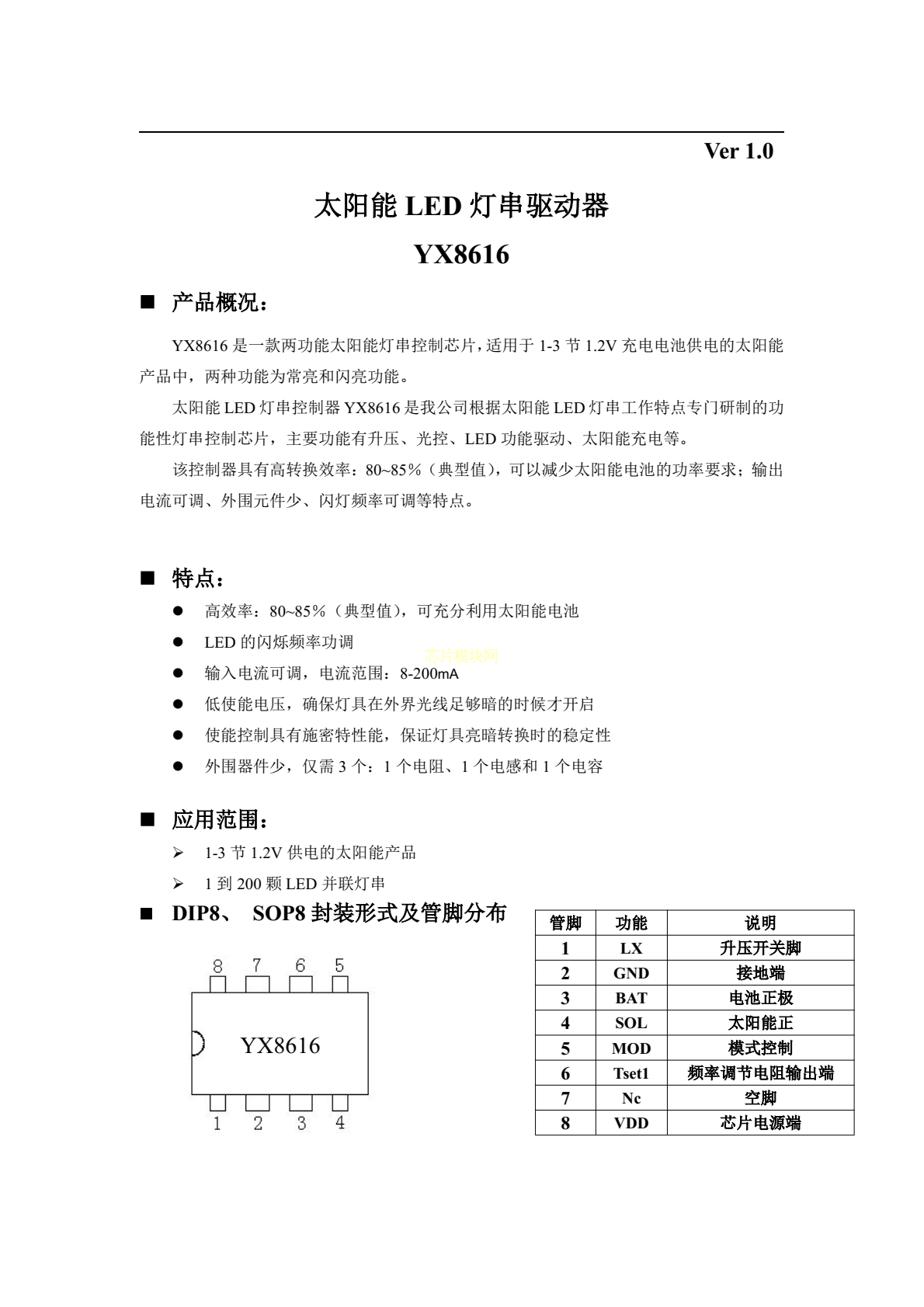 Ver 1.0

太阳能 LED 灯串驱动器

YX8616

■ 产品概况：

YX8616 是一款两功能太阳能灯串控制芯片，适用于 1-3 节 1.2V 充电电池供电的太阳能产品中，两种功能为常亮和闪亮功能。

太阳能 LED 灯串控制器 YX8616 是我公司根据太阳能 LED 灯串工作特点专门研制的功能性灯串控制芯片，主要功能有升压、光控、LED 功能驱动、太阳能充电等。

该控制器具有高转换效率：80~85%（典型值），可以减少太阳能电池的功率要求；输出电流可调、外围元件少、闪灯频率可调等特点。

■ 特点：

● 高效率：80~85%（典型值），可充分利用太阳能电池

● LED 的闪烁频率功调

芯片模块网

● 输入电流可调，电流范围：8-200mA

● 低使能电压，确保灯具在外界光线足够暗的时候才开启

● 使能控制具有施密特性能，保证灯具亮暗转换时的稳定性

● 外围器件少，仅需 3 个：1 个电阻、1 个电感和 1 个电容

■ 应用范围：

➢ 1-3 节 1.2V 供电的太阳能产品

➢ 1 到 200 颗 LED 并联灯串

■ DIP8、 SOP8 封装形式及管脚分布

8 7 6 5

YX8616

1 2 3 4

| 管脚 | 功能 | 说明 |
|---|---|---|
| 1 | LX | 升压开关脚 |
| 2 | GND | 接地端 |
| 3 | BAT | 电池正极 |
| 4 | SOL | 太阳能正 |
| 5 | MOD | 模式控制 |
| 6 | Tset1 | 频率调节电阻输出端 |
| 7 | Nc | 空脚 |
| 8 | VDD | 芯片电源端 |